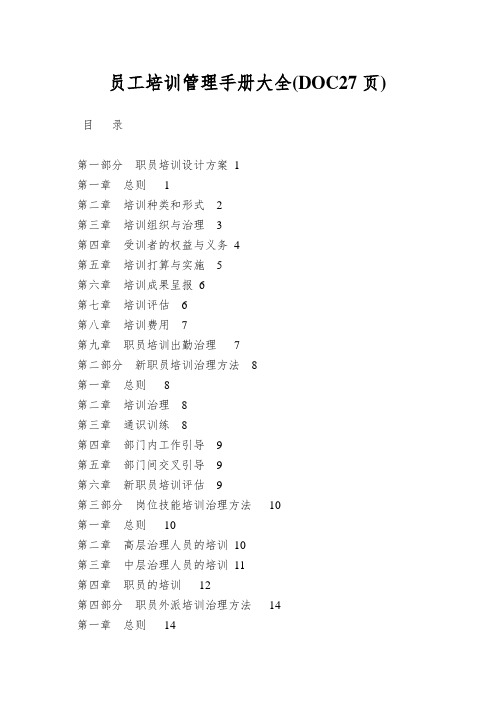 员工培训管理手册大全(DOC27 页)

目　录

第一部分　职员培训设计方案 1
第一章　总则　1
第二章　培训种类和形式　2
第三章　培训组织与治理　3
第四章　受训者的权益与义务 4
第五章　培训打算与实施　5
第六章　培训成果呈报 6
第七章　培训评估　6
第八章　培训费用　7
第九章　职员培训出勤治理　7
第二部分　新职员培训治理方法　8
第一章　总则　8
第二章　培训治理　8
第三章　通识训练　8
第四章　部门内工作引导　9
第五章　部门间交叉引导　9
第六章　新职员培训评估　9
第三部分　岗位技能培训治理方法　10
第一章　总则　10
第二章　高层治理人员的培训 10
第三章　中层治理人员的培训 11
第四章　职员的培训　12
第四部分　职员外派培训治理方法　14
第一章　总则　14